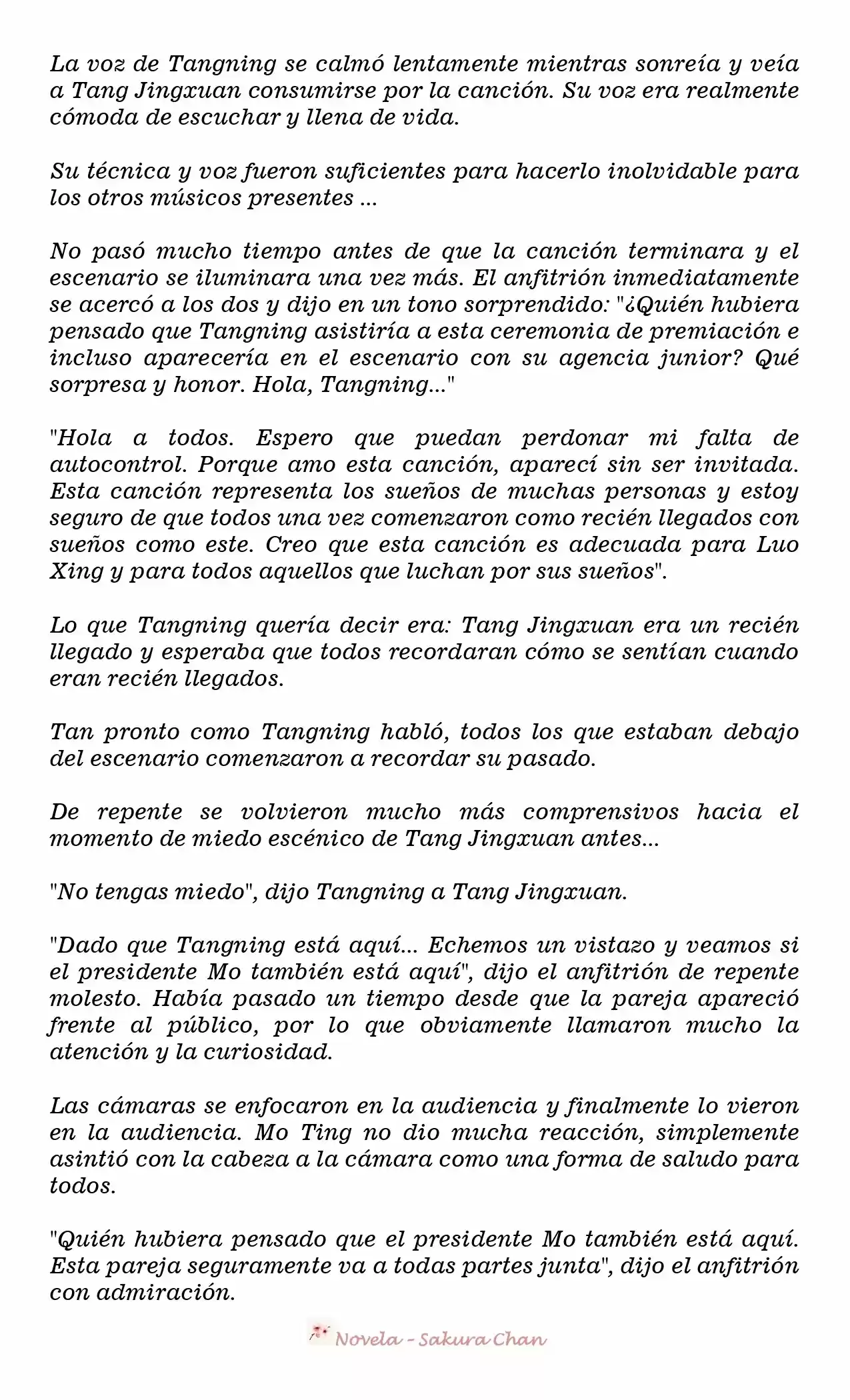 La voz de Tangning se calmó lentamente mientras sonreía y veía a Tang Jingxuan consumirse por la canción. Su voz era realmente cómoda de escuchar y llena de vida.

Su técnica y voz fueron suficientes para hacerlo inolvidable para los otros músicos presentes ...

No pasó mucho tiempo antes de que la canción terminara y el escenario se iluminara una vez más. El anfitrión inmediatamente se acercó a los dos y dijo en un tono sorprendido: "¿Quién hubiera pensado que Tangning asistiría a esta ceremonia de premiación e incluso aparecería en el escenario con su agencia junior? Qué sorpresa y honor. Hola, Tangning..."

"Hola a todos. Espero que puedan perdonar mi falta de autocontrol. Porque amo esta canción, aparecí sin ser invitada. Esta canción representa los sueños de muchas personas y estoy seguro de que todos una vez comenzaron como recién llegados con sueños como este. Creo que esta canción es adecuada para Luo Xing y para todos aquellos que luchan por sus sueños".

Lo que Tangning quería decir era: Tang Jingxuan era un recién llegado y esperaba que todos recordaran cómo se sentían cuando eran recién llegados.

Tan pronto como Tangning habló, todos los que estaban debajo del escenario comenzaron a recordar su pasado.

De repente se volvieron mucho más comprensivos hacia el momento de miedo escénico de Tang Jingxuan antes...

"No tengas miedo", dijo Tangning a Tang Jingxuan.

"Dado que Tangning está aquí... Echemos un vistazo y veamos si el presidente Mo también está aquí", dijo el anfitrión de repente molesto. Había pasado un tiempo desde que la pareja apareció frente al público, por lo que obviamente llamaron mucho la atención y la curiosidad.

Las cámaras se enfocaron en la audiencia y finalmente lo vieron en la audiencia. Mo Ting no dio mucha reacción, simplemente asintió con la cabeza a la cámara como una forma de saludo para todos.

"Quién hubiera pensado que el presidente Mo también está aquí. Esta pareja seguramente va a todas partes junta", dijo el anfitrión con admiración.

Novela - Sakura Chan